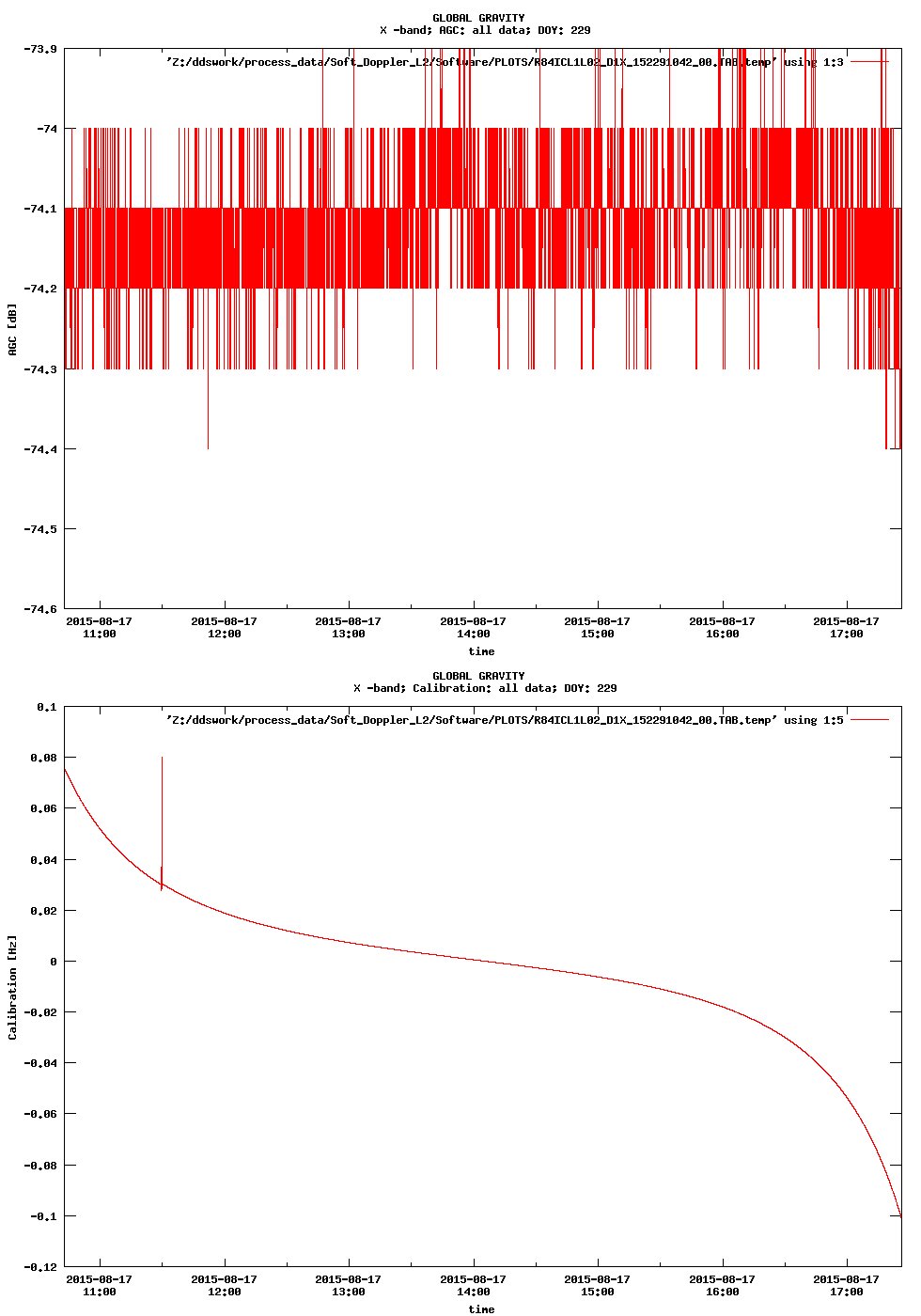 GLOBAL GRAVITY
X -band; AGC: all data; DOY: 229

'Z:/ddswork/process_data/Soft_Doppler_L2/Software/PLOTS/R84ICL1L02_D1X_152291042_00.TAB.temp' using 1:3

-73.9
-74
-74.1
-74.2
-74.3
-74.4
-74.5
-74.6

AGC [dB]

2015-08-17 11:00
2015-08-17 12:00
2015-08-17 13:00
2015-08-17 14:00
2015-08-17 15:00
2015-08-17 16:00
2015-08-17 17:00

time

GLOBAL GRAVITY
X -band; Calibration: all data; DOY: 229

'Z:/ddswork/process_data/Soft_Doppler_L2/Software/PLOTS/R84ICL1L02_D1X_152291042_00.TAB.temp' using 1:5

0.1
0.08
0.06
0.04
0.02
0
-0.02
-0.04
-0.06
-0.08
-0.1
-0.12

Calibration [Hz]

2015-08-17 11:00
2015-08-17 12:00
2015-08-17 13:00
2015-08-17 14:00
2015-08-17 15:00
2015-08-17 16:00
2015-08-17 17:00

time